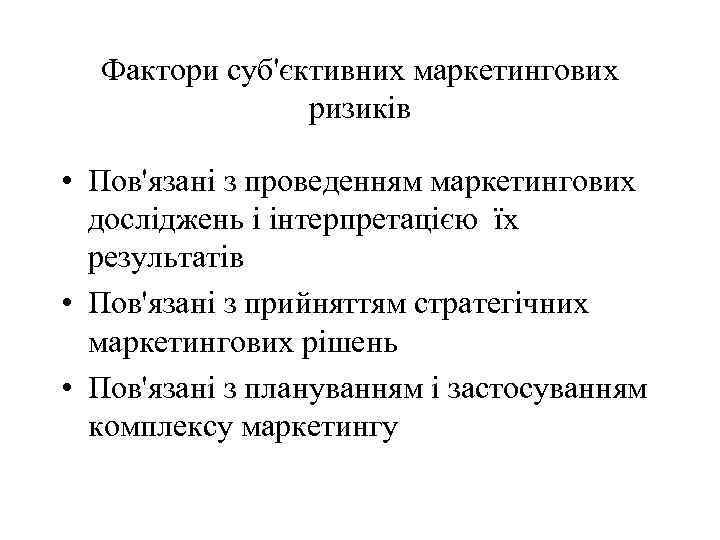 Фактори суб'єктивних маркетингових ризиків

• Пов'язані з проведенням маркетингових досліджень і інтерпретацією їх результатів
• Пов'язані з прийняттям стратегічних маркетингових рішень
• Пов'язані з плануванням і застосуванням комплексу маркетингу